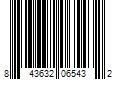 8 43632 06543 2